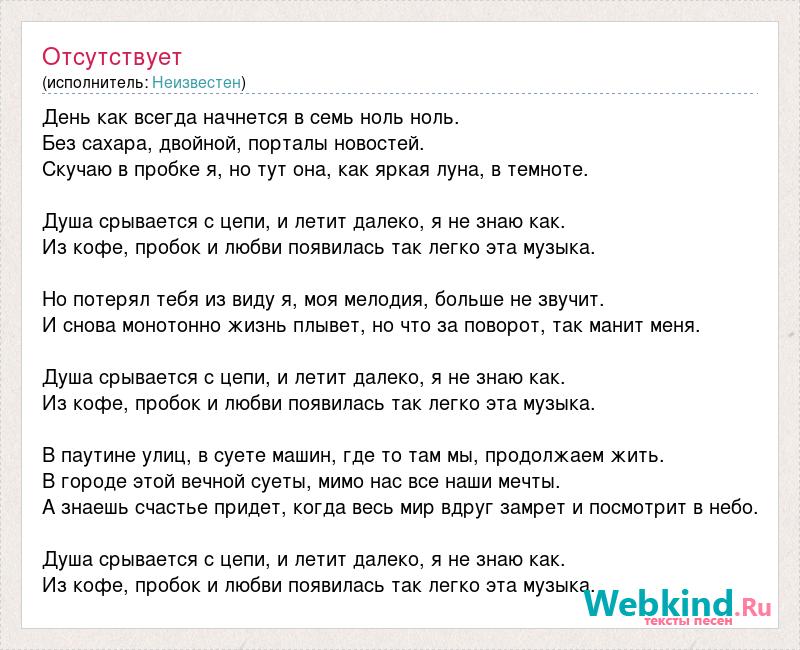 Отсутствует
(исполнитель: Неизвестен)

День как всегда начнется в семь ноль ноль.
Без сахара, двойной, порталы новостей.
Скучаю в пробке я, но тут она, как яркая луна, в темноте.

Душа срывается с цепи, и летит далеко, я не знаю как.
Из кофе, пробок и любви появилась так легко эта музыка.

Но потерял тебя из виду я, моя мелодия, больше не звучит.
И снова монотонно жизнь плывет, но что за поворот, так манит меня.

Душа срывается с цепи, и летит далеко, я не знаю как.
Из кофе, пробок и любви появилась так легко эта музыка.

В паутине улиц, в суете машин, где то там мы, продолжаем жить.
В городе этой вечной суеты, мимо нас все наши мечты.
А знаешь счастье придет, когда весь мир вдруг замрет и посмотрит в небо.

Душа срывается с цепи, и летит далеко, я не знаю как.
Из кофе, пробок и любви появилась так легко эта музыка.

Webkind.Ru
тексты песен